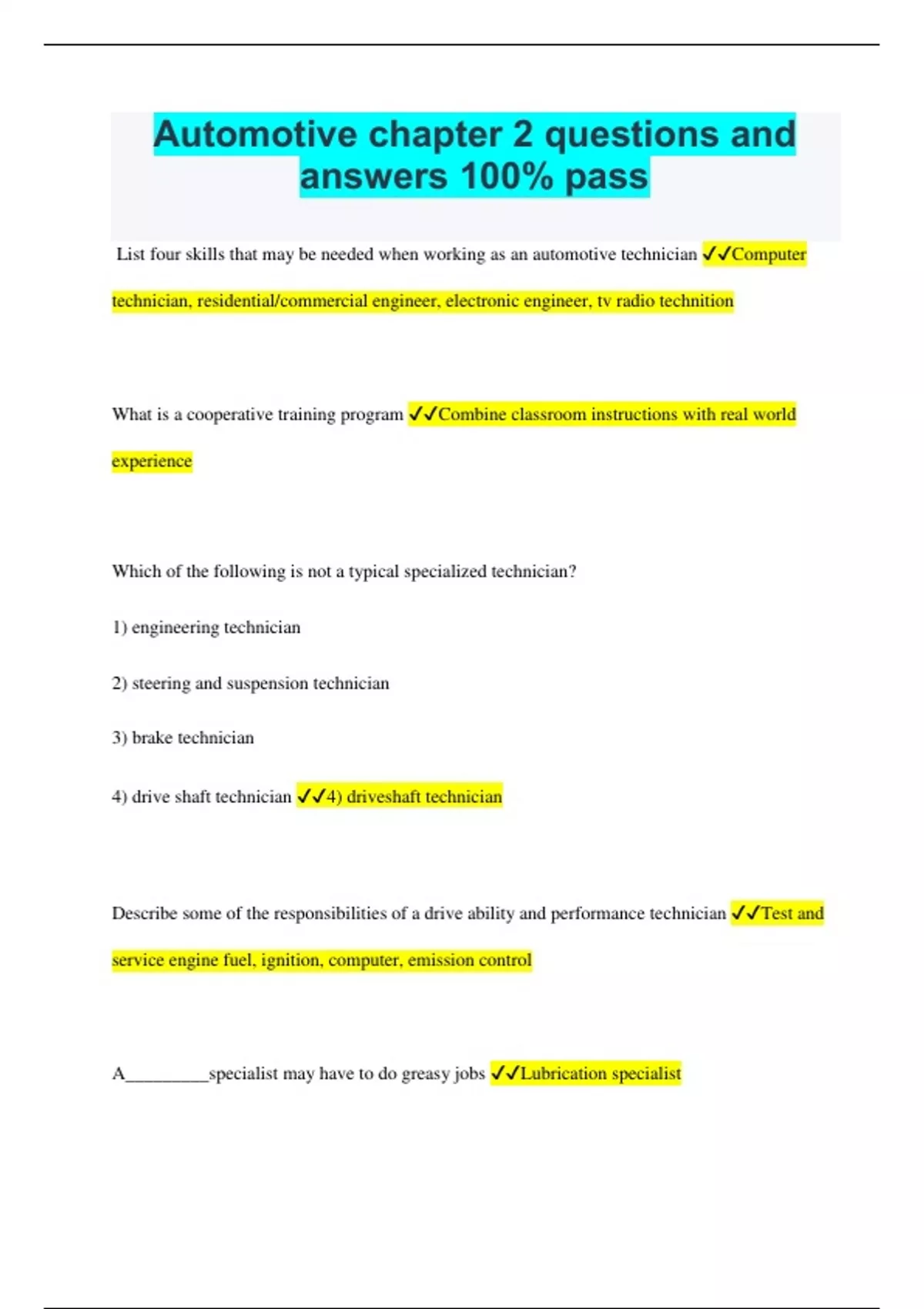 Automotive chapter 2 questions and answers 100% pass

List four skills that may be needed when working as an automotive technician ✓✓Computer technician, residential/commercial engineer, electronic engineer, tv radio technition

What is a cooperative training program ✓✓Combine classroom instructions with real world experience

Which of the following is not a typical specialized technician?

1) engineering technician

2) steering and suspension technician

3) brake technician

4) drive shaft technician ✓✓4) driveshaft technician

Describe some of the responsibilities of a drive ability and performance technician ✓✓Test and service engine fuel, ignition, computer, emission control

A_________specialist may have to do greasy jobs ✓✓Lubrication specialist